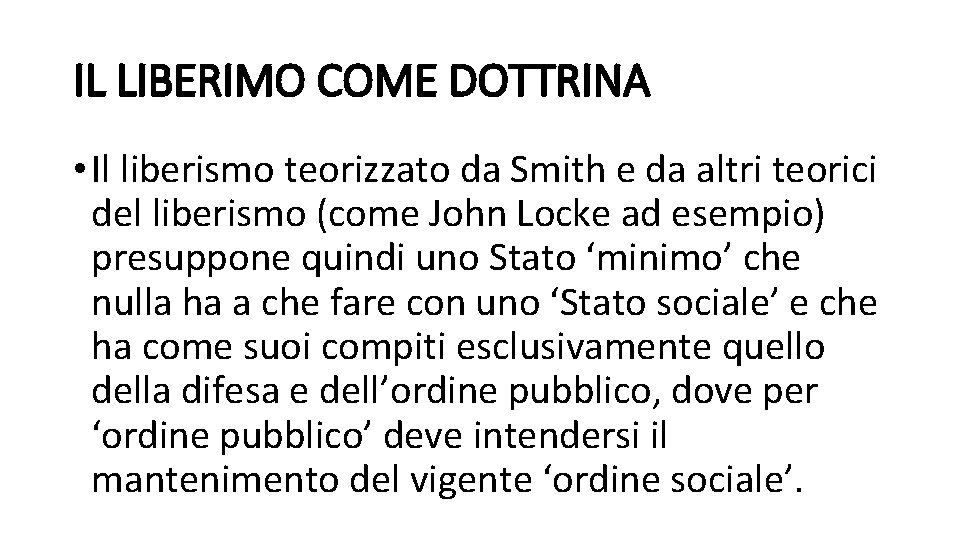 IL LIBERIMO COME DOTTRINA

• Il liberismo teorizzato da Smith e da altri teorici del liberismo (come John Locke ad esempio) presuppone quindi uno Stato ‘minimo’ che nulla ha a che fare con uno ‘Stato sociale’ e che ha come suoi compiti esclusivamente quello della difesa e dell’ordine pubblico, dove per ‘ordine pubblico’ deve intendersi il mantenimento del vigente ‘ordine sociale’.